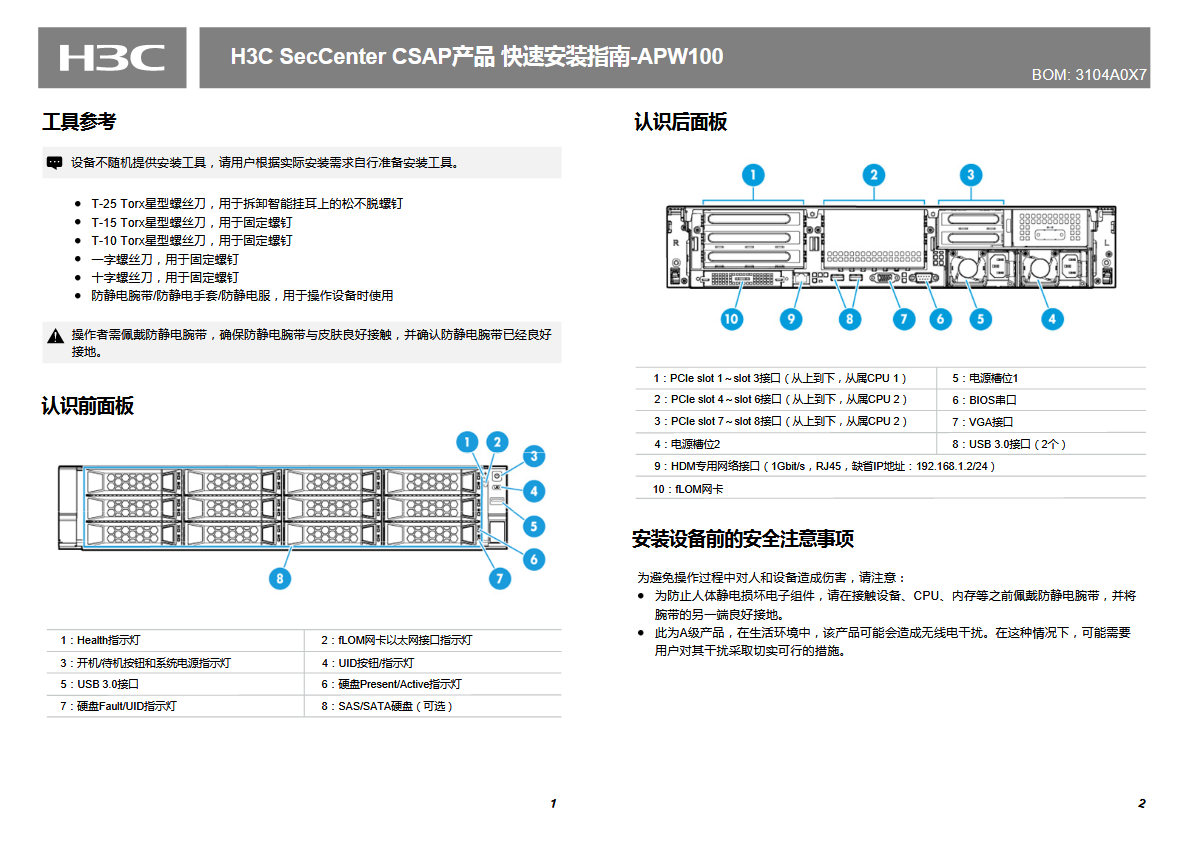 H3C

H3C SecCenter CSAP产品 快速安装指南-APW100

BOM: 3104A0X7

工具参考

设备不随机提供安装工具，请用户根据实际安装需求自行准备安装工具。

- T-25 Torx星型螺丝刀，用于拆卸智能挂耳上的松不脱螺钉
- T-15 Torx星型螺丝刀，用于固定螺钉
- T-10 Torx星型螺丝刀，用于固定螺钉
- 一字螺丝刀，用于固定螺钉
- 十字螺丝刀，用于固定螺钉
- 防静电腕带/防静电手套/防静电服，用于操作设备时使用

操作者需佩戴防静电腕带，确保防静电腕带与皮肤良好接触，并确认防静电腕带已经良好接地。

认识前面板

1 2 3 4 5 6 7 8

| 1：Health指示灯 | 2：fLOM网卡以太网接口指示灯 |
|---|---|
| 3：开机/待机按钮和系统电源指示灯 | 4：UID按钮/指示灯 |
| 5：USB 3.0接口 | 6：硬盘Present/Active指示灯 |
| 7：硬盘Fault/UID指示灯 | 8：SAS/SATA硬盘（可选） |

1

认识后面板

1 2 3 10 9 8 7 6 5 4

| 1：PCIe slot 1～slot 3接口（从上到下，从属CPU 1） | 5：电源槽位1 |
|---|---|
| 2：PCIe slot 4～slot 6接口（从上到下，从属CPU 2） | 6：BIOS串口 |
| 3：PCIe slot 7～slot 8接口（从上到下，从属CPU 2） | 7：VGA接口 |
| 4：电源槽位2 | 8：USB 3.0接口（2个） |
| 9：HDM专用网络接口（1Gbit/s，RJ45，缺省IP地址：192.168.1.2/24） | |
| 10：fLOM网卡 | |

安装设备前的安全注意事项

为避免操作过程中对人和设备造成伤害，请注意：

- 为防止人体静电损坏电子组件，请在接触设备、CPU、内存等之前佩戴防静电腕带，并将腕带的另一端良好接地。
- 此为A级产品，在生活环境中，该产品可能会造成无线电干扰。在这种情况下，可能需要用户对其干扰采取切实可行的措施。

2